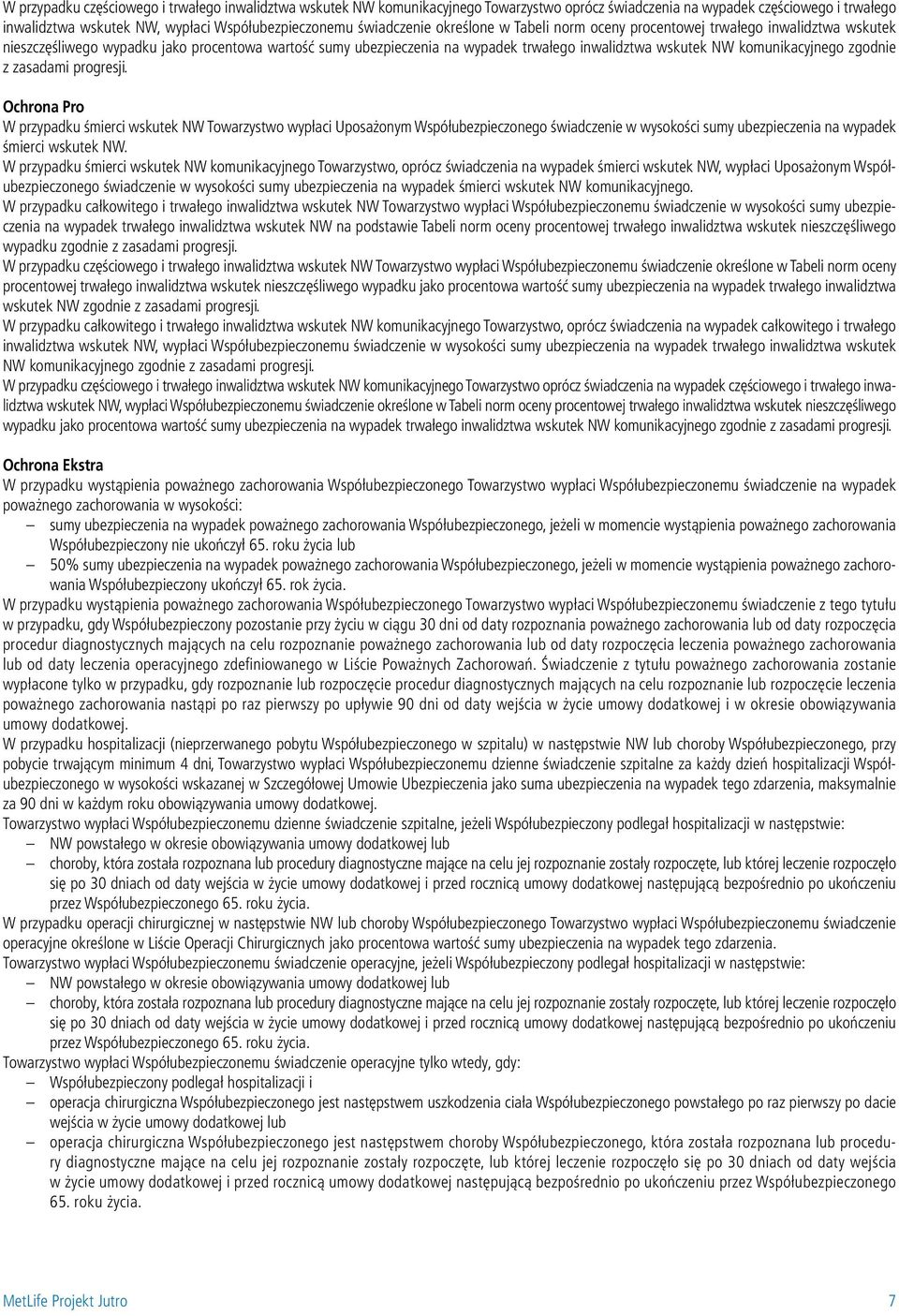 W przypadku częściowego i trwałego inwalidztwa wskutek NW komunikacyjnego Towarzystwo oprócz świadczenia na wypadek częściowego i trwałego inwalidztwa wskutek NW, wypłaci Współubezpieczonemu świadczenie określone w Tabeli norm oceny procentowej trwałego inwalidztwa wskutek nieszczęśliwego wypadku jako procentowa wartość sumy ubezpieczenia na wypadek trwałego inwalidztwa wskutek NW komunikacyjnego zgodnie z zasadami progresji.

Ochrona Pro
W przypadku śmierci wskutek NW Towarzystwo wypłaci Uposażonym Współubezpieczonego świadczenie w wysokości sumy ubezpieczenia na wypadek śmierci wskutek NW.
W przypadku śmierci wskutek NW komunikacyjnego Towarzystwo, oprócz świadczenia na wypadek śmierci wskutek NW, wypłaci Uposażonym Współubezpieczonego świadczenie w wysokości sumy ubezpieczenia na wypadek śmierci wskutek NW komunikacyjnego.
W przypadku całkowitego i trwałego inwalidztwa wskutek NW Towarzystwo wypłaci Współubezpieczonemu świadczenie w wysokości sumy ubezpieczenia na wypadek trwałego inwalidztwa wskutek NW na podstawie Tabeli norm oceny procentowej trwałego inwalidztwa wskutek nieszczęśliwego wypadku zgodnie z zasadami progresji.
W przypadku częściowego i trwałego inwalidztwa wskutek NW Towarzystwo wypłaci Współubezpieczonemu świadczenie określone w Tabeli norm oceny procentowej trwałego inwalidztwa wskutek nieszczęśliwego wypadku jako procentowa wartość sumy ubezpieczenia na wypadek trwałego inwalidztwa wskutek NW zgodnie z zasadami progresji.
W przypadku całkowitego i trwałego inwalidztwa wskutek NW komunikacyjnego Towarzystwo, oprócz świadczenia na wypadek całkowitego i trwałego inwalidztwa wskutek NW, wypłaci Współubezpieczonemu świadczenie w wysokości sumy ubezpieczenia na wypadek trwałego inwalidztwa wskutek NW komunikacyjnego zgodnie z zasadami progresji.
W przypadku częściowego i trwałego inwalidztwa wskutek NW komunikacyjnego Towarzystwo oprócz świadczenia na wypadek częściowego i trwałego inwalidztwa wskutek NW, wypłaci Współubezpieczonemu świadczenie określone w Tabeli norm oceny procentowej trwałego inwalidztwa wskutek nieszczęśliwego wypadku jako procentowa wartość sumy ubezpieczenia na wypadek trwałego inwalidztwa wskutek NW komunikacyjnego zgodnie z zasadami progresji.

Ochrona Ekstra
W przypadku wystąpienia poważnego zachorowania Współubezpieczonego Towarzystwo wypłaci Współubezpieczonemu świadczenie na wypadek poważnego zachorowania w wysokości:
– sumy ubezpieczenia na wypadek poważnego zachorowania Współubezpieczonego, jeżeli w momencie wystąpienia poważnego zachorowania Współubezpieczony nie ukończył 65. roku życia lub
– 50% sumy ubezpieczenia na wypadek poważnego zachorowania Współubezpieczonego, jeżeli w momencie wystąpienia poważnego zachorowania Współubezpieczony ukończył 65. rok życia.
W przypadku wystąpienia poważnego zachorowania Współubezpieczonego Towarzystwo wypłaci Współubezpieczonemu świadczenie z tego tytułu w przypadku, gdy Współubezpieczony pozostanie przy życiu w ciągu 30 dni od daty rozpoznania poważnego zachorowania lub od daty rozpoczęcia procedur diagnostycznych mających na celu rozpoznanie poważnego zachorowania lub od daty rozpoczęcia leczenia poważnego zachorowania lub od daty leczenia operacyjnego zdefiniowanego w Liście Poważnych Zachorowań. Świadczenie z tytułu poważnego zachorowania zostanie wypłacone tylko w przypadku, gdy rozpoznanie lub rozpoczęcie procedur diagnostycznych mających na celu rozpoznanie lub rozpoczęcie leczenia poważnego zachorowania nastąpi po raz pierwszy po upływie 90 dni od daty wejścia w życie umowy dodatkowej i w okresie obowiązywania umowy dodatkowej.
W przypadku hospitalizacji (nieprzerwanego pobytu Współubezpieczonego w szpitalu) w następstwie NW lub choroby Współubezpieczonego, przy pobycie trwającym minimum 4 dni, Towarzystwo wypłaci Współubezpieczonemu dzienne świadczenie szpitalne za każdy dzień hospitalizacji Współubezpieczonego w wysokości wskazanej w Szczegółowej Umowie Ubezpieczenia jako suma ubezpieczenia na wypadek tego zdarzenia, maksymalnie za 90 dni w każdym roku obowiązywania umowy dodatkowej.
Towarzystwo wypłaci Współubezpieczonemu dzienne świadczenie szpitalne, jeżeli Współubezpieczony podlegał hospitalizacji w następstwie:
– NW powstałego w okresie obowiązywania umowy dodatkowej lub
– choroby, która została rozpoznana lub procedury diagnostyczne mające na celu jej rozpoznanie zostały rozpoczęte, lub której leczenie rozpoczęło się po 30 dniach od daty wejścia w życie umowy dodatkowej i przed rocznicą umowy dodatkowej następującą bezpośrednio po ukończeniu przez Współubezpieczonego 65. roku życia.
W przypadku operacji chirurgicznej w następstwie NW lub choroby Współubezpieczonego Towarzystwo wypłaci Współubezpieczonemu świadczenie operacyjne określone w Liście Operacji Chirurgicznych jako procentowa wartość sumy ubezpieczenia na wypadek tego zdarzenia.
Towarzystwo wypłaci Współubezpieczonemu świadczenie operacyjne, jeżeli Współubezpieczony podlegał hospitalizacji w następstwie:
– NW powstałego w okresie obowiązywania umowy dodatkowej lub
– choroby, która została rozpoznana lub procedury diagnostyczne mające na celu jej rozpoznanie zostały rozpoczęte, lub której leczenie rozpoczęło się po 30 dniach od daty wejścia w życie umowy dodatkowej i przed rocznicą umowy dodatkowej następującą bezpośrednio po ukończeniu przez Współubezpieczonego 65. roku życia.
Towarzystwo wypłaci Współubezpieczonemu świadczenie operacyjne tylko wtedy, gdy:
– Współubezpieczony podlegał hospitalizacji i
– operacja chirurgiczna Współubezpieczonego jest następstwem uszkodzenia ciała Współubezpieczonego powstałego po raz pierwszy po dacie wejścia w życie umowy dodatkowej lub
– operacja chirurgiczna Współubezpieczonego jest następstwem choroby Współubezpieczonego, która została rozpoznana lub procedury diagnostyczne mające na celu jej rozpoznanie zostały rozpoczęte, lub której leczenie rozpoczęło się po 30 dniach od daty wejścia w życie umowy dodatkowej i przed rocznicą umowy dodatkowej następującą bezpośrednio po ukończeniu przez Współubezpieczonego 65. roku życia.

MetLife Projekt Jutro 7